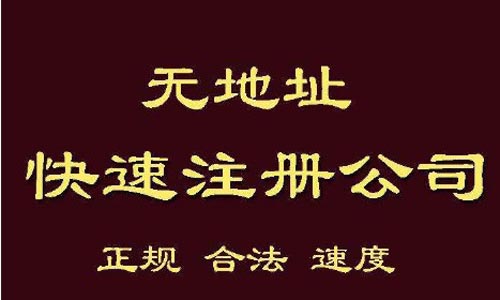 无地址

快速注册公司

正规 合法 速度